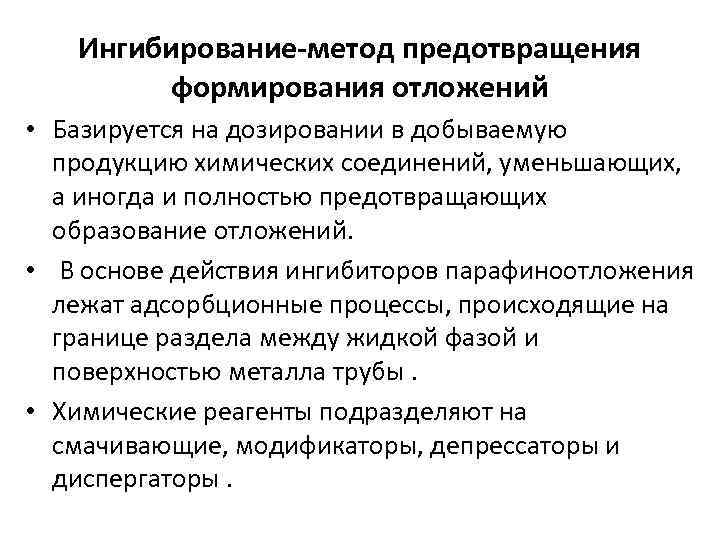 Ингибирование-метод предотвращения формирования отложений

• Базируется на дозировании в добываемую продукцию химических соединений, уменьшающих, а иногда и полностью предотвращающих образование отложений.

• В основе действия ингибиторов парафиноотложения лежат адсорбционные процессы, происходящие на границе раздела между жидкой фазой и поверхностью металла трубы .

• Химические реагенты подразделяют на смачивающие, модификаторы, депрессаторы и диспергаторы .